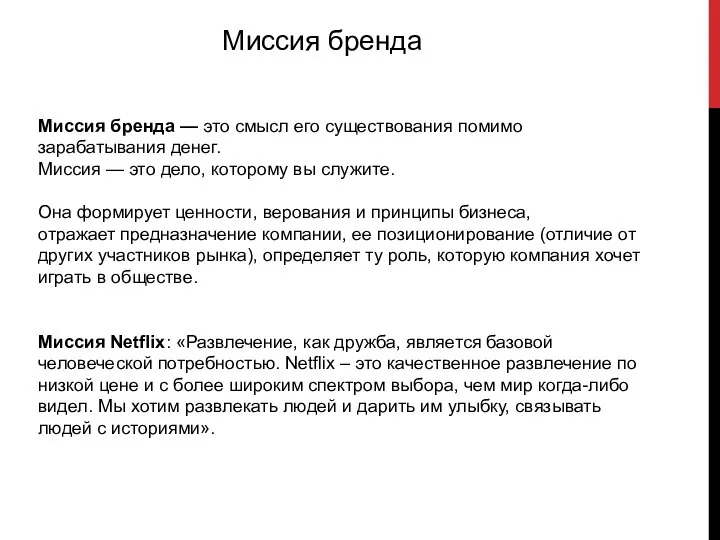 Миссия бренда

Миссия бренда — это смысл его существования помимо зарабатывания денег.
Миссия — это дело, которому вы служите.

Она формирует ценности, верования и принципы бизнеса, отражает предназначение компании, ее позиционирование (отличие от других участников рынка), определяет ту роль, которую компания хочет играть в обществе.

Миссия Netflix: «Развлечение, как дружба, является базовой человеческой потребностью. Netflix – это качественное развлечение по низкой цене и с более широким спектром выбора, чем мир когда-либо видел. Мы хотим развлекать людей и дарить им улыбку, связывать людей с историями».